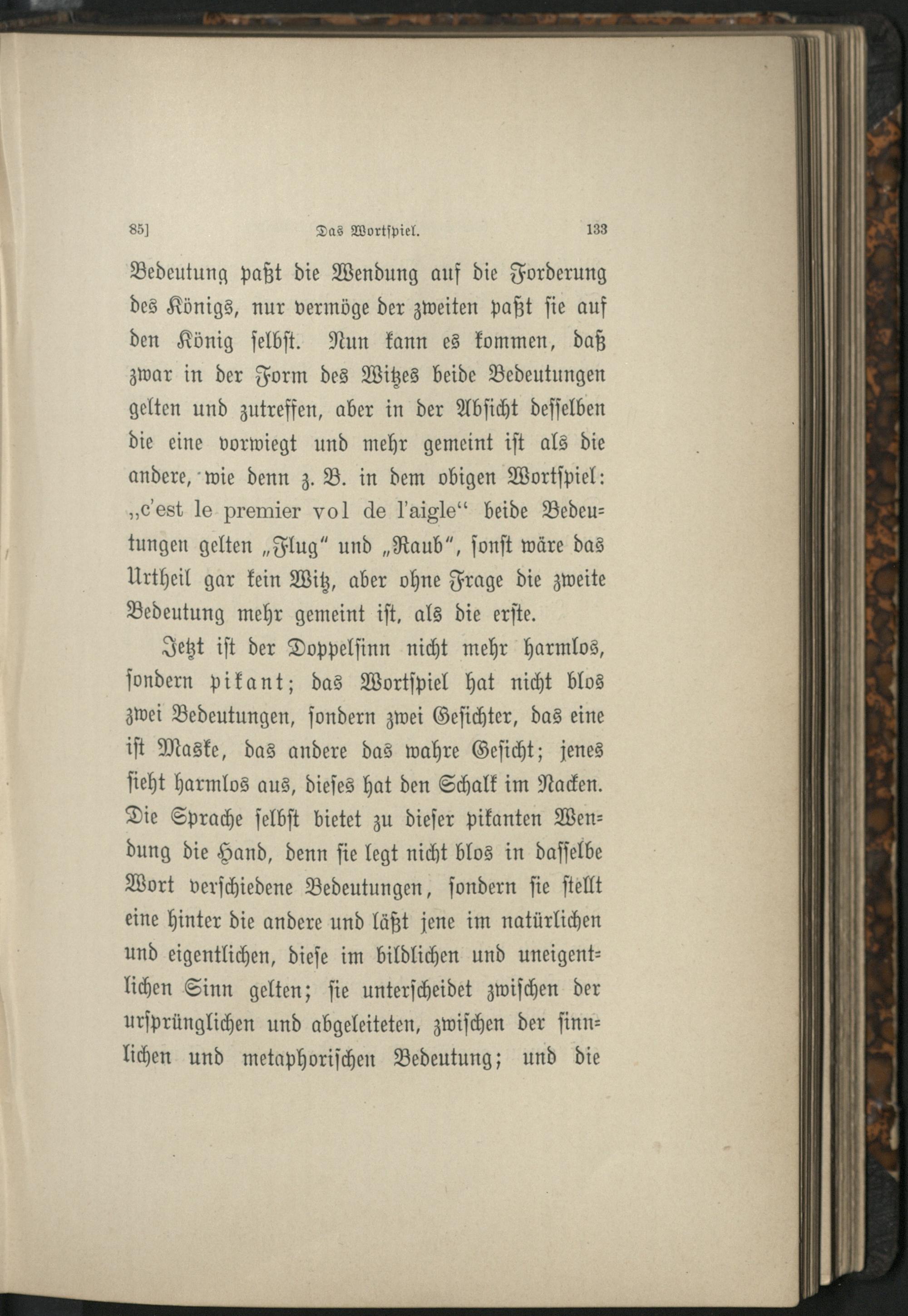 85] Das Wortspiel. 133

Bedeutung paßt die Wendung auf die Forderung des Königs, nur vermöge der zweiten paßt sie auf den König selbst. Nun kann es kommen, daß zwar in der Form des Witzes beide Bedeutungen gelten und zutreffen, aber in der Absicht desselben die eine vorwiegt und mehr gemeint ist als die andere, wie denn z. B. in dem obigen Wortspiel: „c'est le premier vol de l'aigle“ beide Bedeutungen gelten „Flug“ und „Raub“, sonst wäre das Urtheil gar kein Witz, aber ohne Frage die zweite Bedeutung mehr gemeint ist, als die erste.

Jetzt ist der Doppelsinn nicht mehr harmlos, sondern pikant; das Wortspiel hat nicht blos zwei Bedeutungen, sondern zwei Gesichter, das eine ist Maske, das andere das wahre Gesicht; jenes sieht harmlos aus, dieses hat den Schalk im Nacken. Die Sprache selbst bietet zu dieser pikanten Wendung die Hand, denn sie legt nicht blos in dasselbe Wort verschiedene Bedeutungen, sondern sie stellt eine hinter die andere und läßt jene im natürlichen und eigentlichen, diese im bildlichen und uneigentlichen Sinn gelten; sie unterscheidet zwischen der ursprünglichen und abgeleiteten, zwischen der sinnlichen und metaphorischen Bedeutung; und die